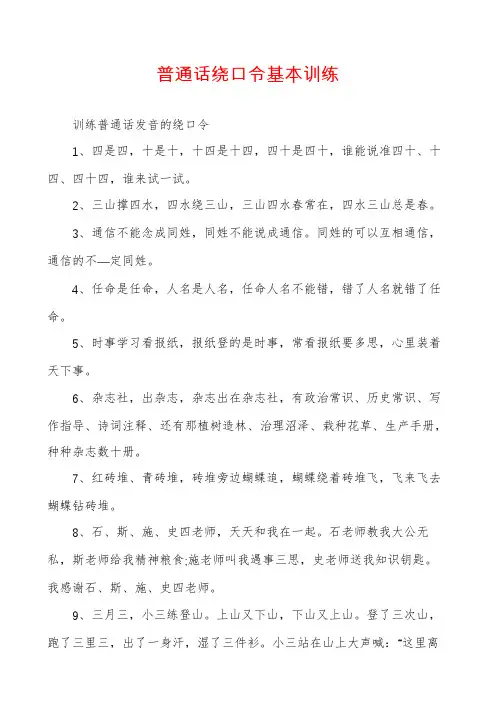 普通话绕口令基本训练

训练普通话发音的绕口令

1、四是四，十是十，十四是十四，四十是四十，谁能说准四十、十四、四十四，谁来试一试。

2、三山撑四水，四水绕三山，三山四水春常在，四水三山总是春。

3、通信不能念成同姓，同姓不能说成通信。同姓的可以互相通信，通信的不—定同姓。

4、任命是任命，人名是人名，任命人名不能错，错了人名就错了任命。

5、时事学习看报纸，报纸登的是时事，常看报纸要多思，心里装着天下事。

6、杂志社，出杂志，杂志出在杂志社，有政治常识、历史常识、写作指导、诗词注释、还有那植树造林、治理沼泽、栽种花草、生产手册，种种杂志数十册。

7、红砖堆、青砖堆，砖堆旁边蝴蝶追，蝴蝶绕着砖堆飞，飞来飞去蝴蝶钻砖堆。

8、石、斯、施、史四老师，天天和我在一起。石老师教我大公无私，斯老师给我精神粮食;施老师叫我遇事三思，史老师送我知识钥匙。我感谢石、斯、施、史四老师。

9、三月三，小三练登山。上山又下山，下山又上山。登了三次山，跑了三里三，出了一身汗，湿了三件衫。小三站在山上大声喊："这里离